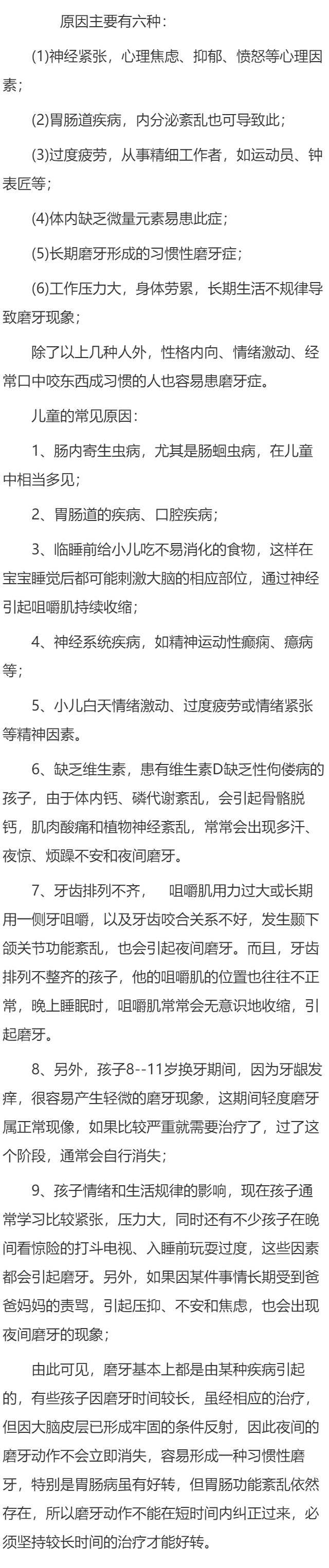 原因主要有六种：

(1)神经紧张，心理焦虑、抑郁、愤怒等心理因素；

(2)胃肠道疾病，内分泌紊乱也可导致此；

(3)过度疲劳，从事精细工作者，如运动员、钟表匠等；

(4)体内缺乏微量元素易患此症；

(5)长期磨牙形成的习惯性磨牙症；

(6)工作压力大，身体劳累，长期生活不规律导致磨牙现象；

除了以上几种人外，性格内向、情绪激动、经常口中咬东西成习惯的人也容易患磨牙症。

儿童的常见原因：

1、肠内寄生虫病，尤其是肠蛔虫病，在儿童中相当多见；

2、胃肠道的疾病、口腔疾病；

3、临睡前给小儿吃不易消化的食物，这样在宝宝睡觉后都可能刺激大脑的相应部位，通过神经引起咀嚼肌持续收缩；

4、神经系统疾病，如精神运动性癫痫、癔病等；

5、小儿白天情绪激动、过度疲劳或情绪紧张等精神因素。

6、缺乏维生素，患有维生素D缺乏性佝偻病的孩子，由于体内钙、磷代谢紊乱，会引起骨骼脱钙，肌肉酸痛和植物神经紊乱，常常会出现多汗、夜惊、烦躁不安和夜间磨牙。

7、牙齿排列不齐， 咀嚼肌用力过大或长期用一侧牙咀嚼，以及牙齿咬合关系不好，发生颞下颌关节功能紊乱，也会引起夜间磨牙。而且，牙齿排列不整齐的孩子，他的咀嚼肌的位置也往往不正常，晚上睡眠时，咀嚼肌常常会无意识地收缩，引起磨牙。

8、另外，孩子8--11岁换牙期间，因为牙龈发痒，很容易产生轻微的磨牙现象，这期间轻度磨牙属正常现像，如果比较严重就需要治疗了，过了这个阶段，通常会自行消失；

9、孩子情绪和生活规律的影响，现在孩子通常学习比较紧张，压力大，同时还有不少孩子在晚间看惊险的打斗电视、入睡前玩耍过度，这些因素都会引起磨牙。另外，如果因某件事情长期受到爸爸妈妈的责骂，引起压抑、不安和焦虑，也会出现夜间磨牙的现象；

由此可见，磨牙基本上都是由某种疾病引起的，有些孩子因磨牙时间较长，虽经相应的治疗，但因大脑皮层已形成牢固的条件反射，因此夜间的磨牙动作不会立即消失，容易形成一种习惯性磨牙，特别是胃肠病虽有好转，但胃肠功能紊乱依然存在，所以磨牙动作不能在短时间内纠正过来，必须坚持较长时间的治疗才能好转。